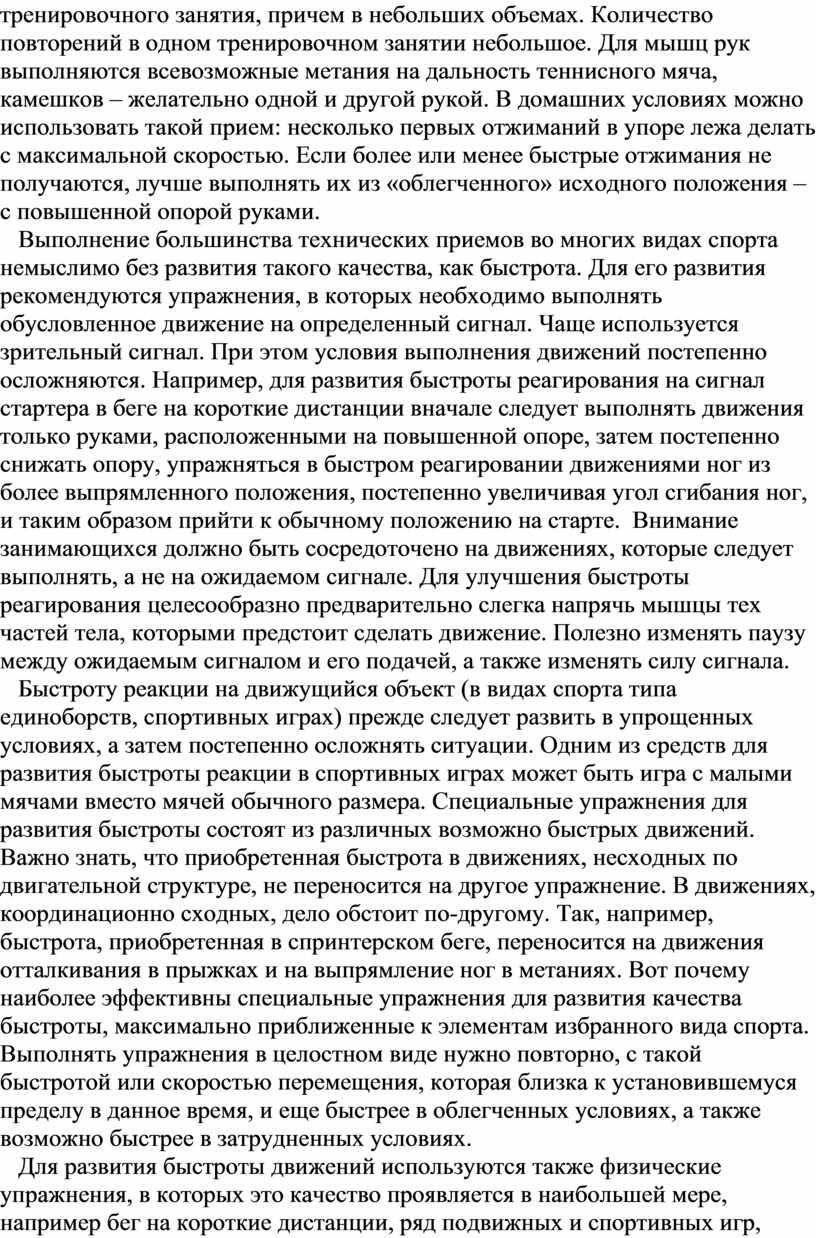 тренировочного занятия, причем в небольших объемах. Количество повторений в одном тренировочном занятии небольшое. Для мышц рук выполняются всевозможные метания на дальность теннисного мяча, камешков – желательно одной и другой рукой. В домашних условиях можно использовать такой прием: несколько первых отжиманий в упоре лежа делать с максимальной скоростью. Если более или менее быстрые отжимания не получаются, лучше выполнять их из «облегченного» исходного положения – с повышенной опорой руками.

Выполнение большинства технических приемов во многих видах спорта немыслимо без развития такого качества, как быстрота. Для его развития рекомендуются упражнения, в которых необходимо выполнять обусловленное движение на определенный сигнал. Чаще используется зрительный сигнал. При этом условия выполнения движений постепенно осложняются. Например, для развития быстроты реагирования на сигнал стартера в беге на короткие дистанции вначале следует выполнять движения только руками, расположенными на повышенной опоре, затем постепенно снижать опору, упражняться в быстром реагировании движениями ног из более выпрямленного положения, постепенно увеличивая угол сгибания ног, и таким образом прийти к обычному положению на старте. Внимание занимающихся должно быть сосредоточено на движениях, которые следует выполнять, а не на ожидаемом сигнале. Для улучшения быстроты реагирования целесообразно предварительно слегка напрячь мышцы тех частей тела, которыми предстоит сделать движение. Полезно изменять паузу между ожидаемым сигналом и его подачей, а также изменять силу сигнала.

Быстроту реакции на движущийся объект (в видах спорта типа единоборств, спортивных играх) прежде следует развить в упрощенных условиях, а затем постепенно осложнять ситуации. Одним из средств для развития быстроты реакции в спортивных играх может быть игра с малыми мячами вместо мячей обычного размера. Специальные упражнения для развития быстроты состоят из различных возможно быстрых движений. Важно знать, что приобретенная быстрота в движениях, несходных по двигательной структуре, не переносится на другое упражнение. В движениях, координационно сходных, дело обстоит по-другому. Так, например, быстрота, приобретенная в спринтерском беге, переносится на движения отталкивания в прыжках и на выпрямление ног в метаниях. Вот почему наиболее эффективны специальные упражнения для развития качества быстроты, максимально приближенные к элементам избранного вида спорта. Выполнять упражнения в целостном виде нужно повторно, с такой быстротой или скоростью перемещения, которая близка к установившемуся пределу в данное время, и еще быстрее в облегченных условиях, а также возможно быстрее в затрудненных условиях.

Для развития быстроты движений используются также физические упражнения, в которых это качество проявляется в наибольшей мере, например бег на короткие дистанции, ряд подвижных и спортивных игр,